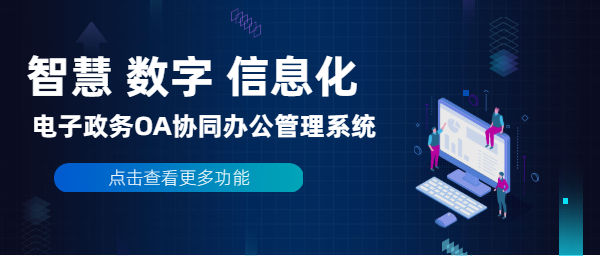 智慧 数字 信息化

电子政务OA协同办公管理系统

点击查看更多功能